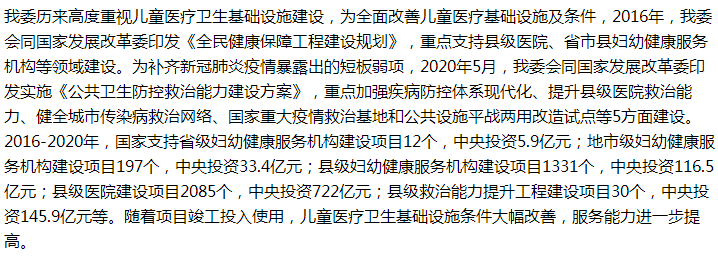 我委历来高度重视儿童医疗卫生基础设施建设，为全面改善儿童医疗基础设施及条件，2016年，我委会同国家发展改革委印发《全民健康保障工程建设规划》，重点支持县级医院、省市县妇幼健康服务机构等领域建设。为补齐新冠肺炎疫情暴露出的短板弱项，2020年5月，我委会同国家发展改革委印发实施《公共卫生防控救治能力建设方案》，重点加强疾病防控体系现代化、提升县级医院救治能力、健全城市传染病救治网络、国家重大疫情救治基地和公共设施平战两用改造试点等5方面建设。2016-2020年，国家支持省级妇幼健康服务机构建设项目12个，中央投资5.9亿元；地市级妇幼健康服务机构建设项目197个，中央投资33.4亿元；县级妇幼健康服务机构建设项目1331个，中央投资116.5亿元；县级医院建设项目2085个，中央投资722亿元；县级救治能力提升工程建设项目30个，中央投资145.9亿元等。随着项目竣工投入使用，儿童医疗卫生基础设施条件大幅改善，服务能力进一步提高。